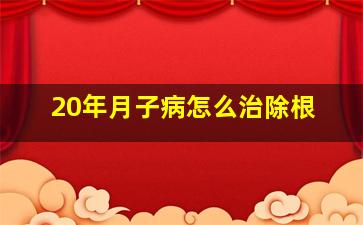 20年月子病怎么治除根